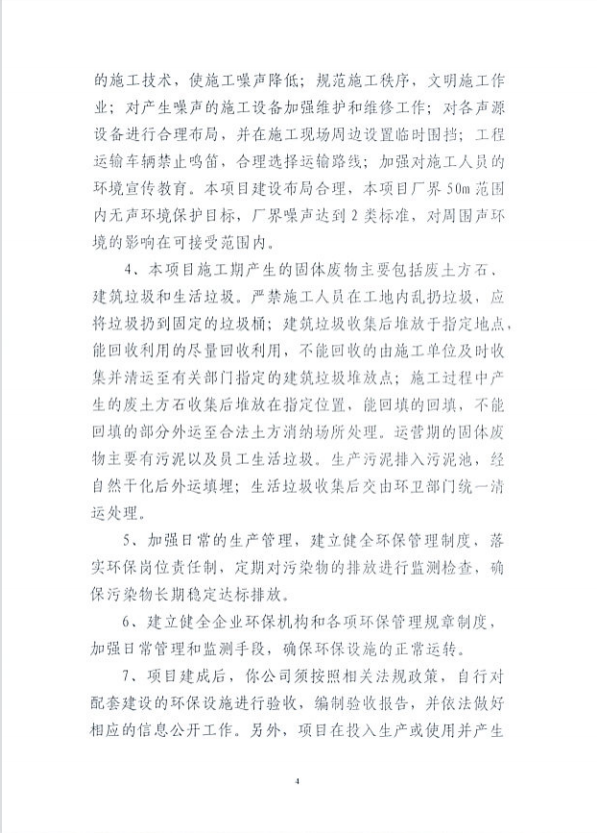 的施工技术，使施工噪声降低；规范施工秩序，文明施工作业；对产生噪声的施工设备加强维护和维修工作；对各声源设备进行合理布局，并在施工现场周边设置临时围挡；工程运输车辆禁止鸣笛，合理选择运输路线；加强对施工人员的环境宣传教育。本项目建设布局合理，本项目厂界50m范围内无声环境保护目标，厂界噪声达到2类标准，对周围声环境的影响在可接受范围内。

4、本项目施工期产生的固体废物主要包括废土方石、建筑垃圾和生活垃圾。严禁施工人员在工地内乱扔垃圾，应将垃圾扔到固定的垃圾桶；建筑垃圾收集后堆放于指定地点，能回收利用的尽量回收利用，不能回收的由施工单位及时收集并清运至有关部门指定的建筑垃圾堆放点；施工过程中产生的废土方石收集后堆放在指定位置，能回填的回填，不能回填的部分外运至合法土方消纳场所处理。运营期的固体废物主要有污泥以及员工生活垃圾。生产污泥排入污泥池，经自然干化后外运填埋；生活垃圾收集后交由环卫部门统一清运处理。

5、加强日常的生产管理，建立健全环保管理制度，落实环保岗位责任制，定期对污染物的排放进行监测检查，确保污染物长期稳定达标排放。

6、建立健全企业环保机构和各项环保管理规章制度，加强日常管理和监测手段，确保环保设施的正常运转。

7、项目建成后，你公司须按照相关法规政策，自行对配套建设的环保设施进行验收，编制验收报告，并依法做好相应的信息公开工作。另外，项目在投入生产或使用并产生

4